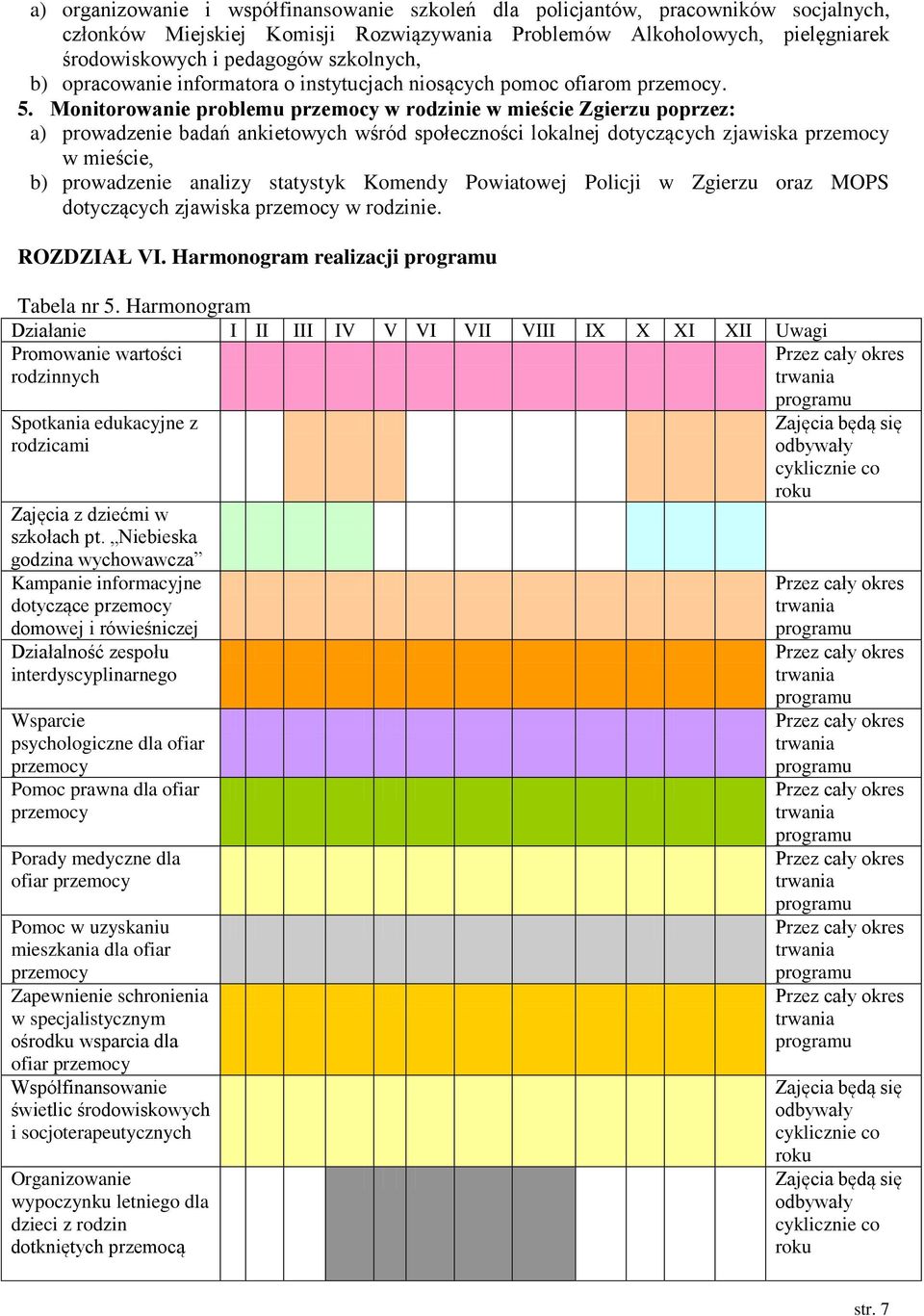 a) organizowanie i współfinansowanie szkoleń dla policjantów, pracowników socjalnych, członków Miejskiej Komisji Rozwiązywania Problemów Alkoholowych, pielęgniarek środowiskowych i pedagogów szkolnych,

b) opracowanie informatora o instytucjach niosących pomoc ofiarom przemocy.

5. Monitorowanie problemu przemocy w rodzinie w mieście Zgierzu poprzez:

a) prowadzenie badań ankietowych wśród społeczności lokalnej dotyczących zjawiska przemocy w mieście,

b) prowadzenie analizy statystyk Komendy Powiatowej Policji w Zgierzu oraz MOPS dotyczących zjawiska przemocy w rodzinie.

ROZDZIAŁ VI. Harmonogram realizacji programu

Tabela nr 5. Harmonogram

| Działanie | I | II | III | IV | V | VI | VII | VIII | IX | X | XI | XII | Uwagi |
|---|---|---|---|---|---|---|---|---|---|---|---|---|---|
| Promowanie wartości rodzinnych | | | | | | | | | | | | | Przez cały okres trwania programu |
| Spotkania edukacyjne z rodzicami | | | | | | | | | | | | | Zajęcia będą się odbywały cyklicznie co roku |
| Zajęcia z dziećmi w szkołach pt. „Niebieska godzina wychowawcza” | | | | | | | | | | | | | |
| Kampanie informacyjne dotyczące przemocy domowej i rówieśniczej | | | | | | | | | | | | | Przez cały okres trwania programu |
| Działalność zespołu interdyscyplinarnego | | | | | | | | | | | | | Przez cały okres trwania programu |
| Wsparcie psychologiczne dla ofiar przemocy | | | | | | | | | | | | | Przez cały okres trwania programu |
| Pomoc prawna dla ofiar przemocy | | | | | | | | | | | | | Przez cały okres trwania programu |
| Porady medyczne dla ofiar przemocy | | | | | | | | | | | | | Przez cały okres trwania programu |
| Pomoc w uzyskaniu mieszkania dla ofiar przemocy | | | | | | | | | | | | | Przez cały okres trwania programu |
| Zapewnienie schronienia w specjalistycznym ośrodku wsparcia dla ofiar przemocy | | | | | | | | | | | | | Przez cały okres trwania programu |
| Współfinansowanie świetlic środowiskowych i socjoterapeutycznych | | | | | | | | | | | | | Zajęcia będą się odbywały cyklicznie co roku |
| Organizowanie wypoczynku letniego dla dzieci z rodzin dotkniętych przemocą | | | | | | | | | | | | | Zajęcia będą się odbywały cyklicznie co roku |

str. 7